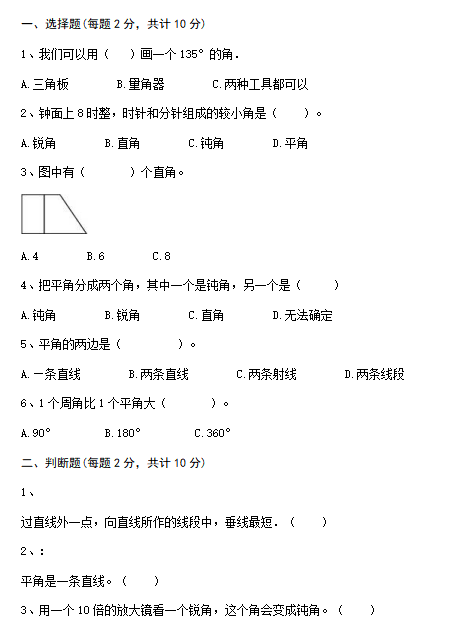 一、选择题(每题 2 分，共计 10 分)

1、我们可以用（　　）画一个 135° 的角．

A.三角板　　B.量角器　　C.两种工具都可以

2、钟面上 8 时整，时针和分针组成的较小角是（　　）。

A.锐角　　B.直角　　C.钝角　　D.平角

3、图中有（　　　）个直角。

A.4　　B.6　　C.8

4、把平角分成两个角，其中一个是钝角，另一个是（　　）

A.钝角　　B.锐角　　C.直角　　D.无法确定

5、平角的两边是（　　　）。

A.一条直线　　B.两条直线　　C.两条射线　　D.两条线段

6、1 个周角比 1 个平角大（　　　）。

A.90°　　B.180°　　C.360°

二、判断题(每题 2 分，共计 10 分)

1、

过直线外一点，向直线所作的线段中，垂线最短．（　　）

2、:

平角是一条直线。（　　）

3、用一个 10 倍的放大镜看一个锐角，这个角会变成钝角。（　　）